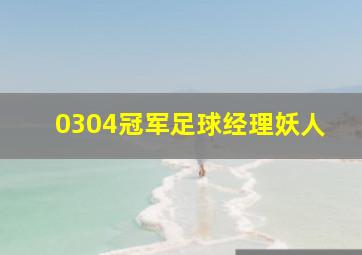 0304冠军足球经理妖人